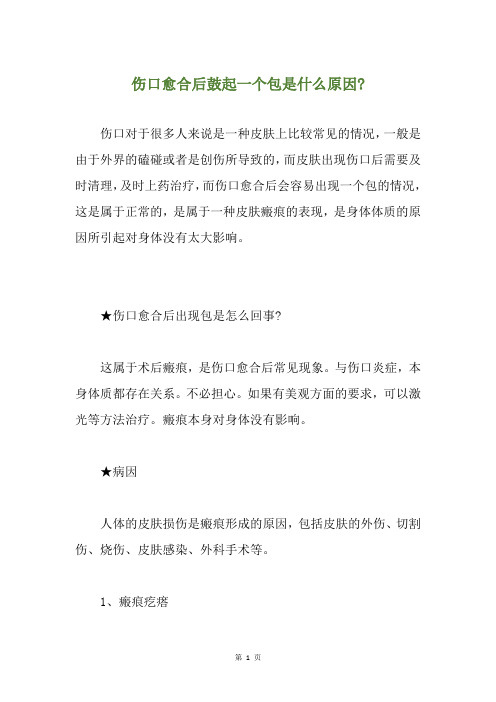 伤口愈合后鼓起一个包是什么原因?

伤口对于很多人来说是一种皮肤上比较常见的情况，一般是由于外界的磕碰或者是创伤所导致的，而皮肤出现伤口后需要及时清理，及时上药治疗，而伤口愈合后会容易出现一个包的情况，这是属于正常的，是属于一种皮肤瘢痕的表现，是身体体质的原因所引起对身体没有太大影响。

★伤口愈合后出现包是怎么回事?

这属于术后瘢痕，是伤口愈合后常见现象。与伤口炎症，本身体质都存在关系。不必担心。如果有美观方面的要求，可以激光等方法治疗。瘢痕本身对身体没有影响。

★病因

人体的皮肤损伤是瘢痕形成的原因，包括皮肤的外伤、切割伤、烧伤、皮肤感染、外科手术等。

1、瘢痕疙瘩

第 1 页